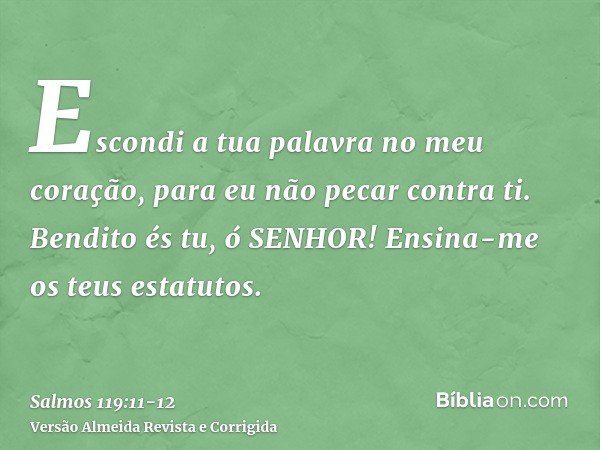 Escondi a tua palavra no meu coração, para eu não pecar contra ti. Bendito és tu, ó SENHOR! Ensina-me os teus estatutos.

Salmos 119:11-12
Versão Almeida Revista e Corrigida

Bíbliaon.com